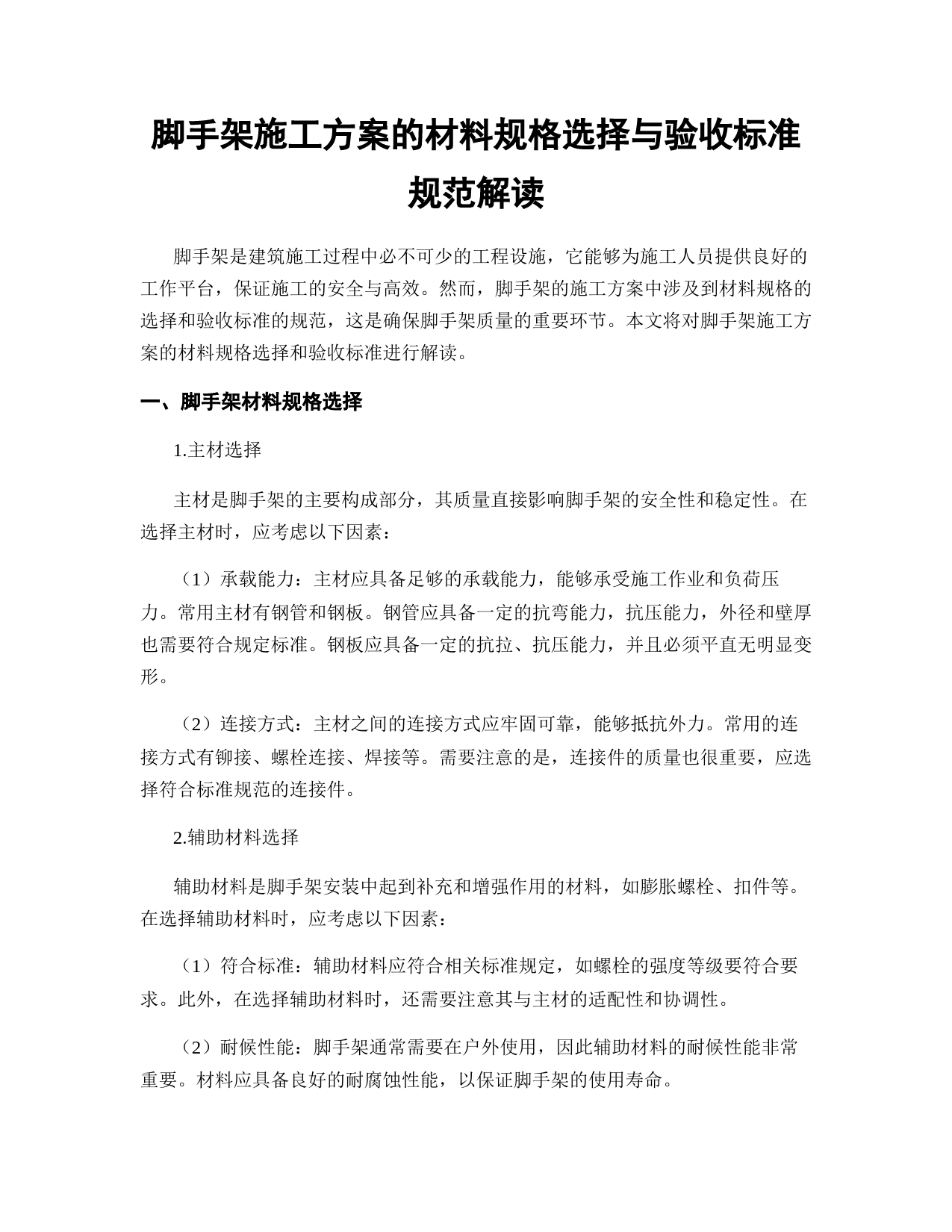 脚手架施工方案的材料规格选择与验收标准规范解读

脚手架是建筑施工过程中必不可少的工程设施，它能够为施工人员提供良好的工作平台，保证施工的安全与高效。然而，脚手架的施工方案中涉及到材料规格的选择和验收标准的规范，这是确保脚手架质量的重要环节。本文将对脚手架施工方案的材料规格选择和验收标准进行解读。

一、脚手架材料规格选择

1.主材选择

主材是脚手架的主要构成部分，其质量直接影响脚手架的安全性和稳定性。在选择主材时，应考虑以下因素：

（1）承载能力：主材应具备足够的承载能力，能够承受施工作业和负荷压力。常用主材有钢管和钢板。钢管应具备一定的抗弯能力，抗压能力，外径和壁厚也需要符合规定标准。钢板应具备一定的抗拉、抗压能力，并且必须平直无明显变形。

（2）连接方式：主材之间的连接方式应牢固可靠，能够抵抗外力。常用的连接方式有铆接、螺栓连接、焊接等。需要注意的是，连接件的质量也很重要，应选择符合标准规范的连接件。

2.辅助材料选择

辅助材料是脚手架安装中起到补充和增强作用的材料，如膨胀螺栓、扣件等。在选择辅助材料时，应考虑以下因素：

（1）符合标准：辅助材料应符合相关标准规定，如螺栓的强度等级要符合要求。此外，在选择辅助材料时，还需要注意其与主材的适配性和协调性。

（2）耐候性能：脚手架通常需要在户外使用，因此辅助材料的耐候性能非常重要。材料应具备良好的耐腐蚀性能，以保证脚手架的使用寿命。